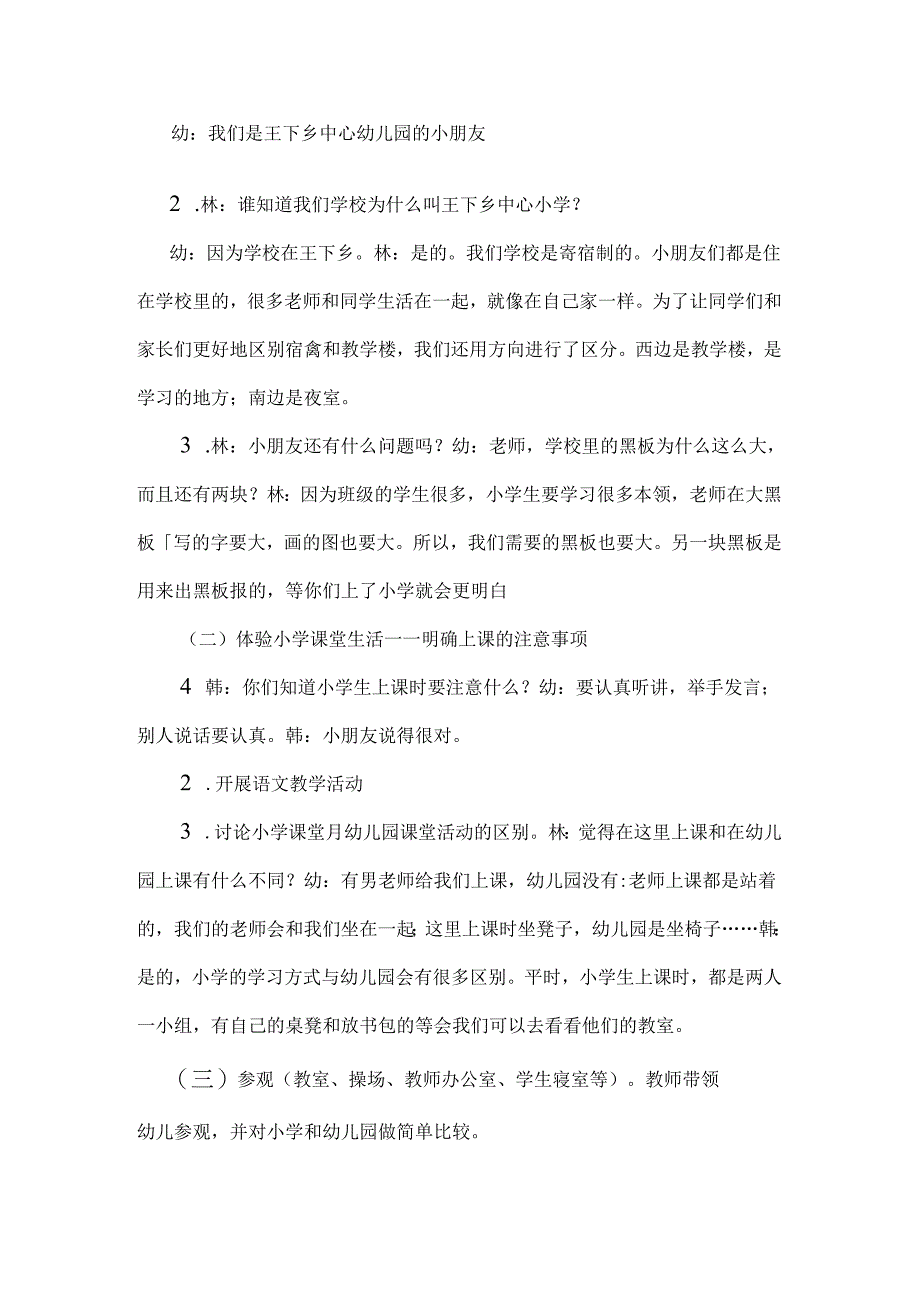 幼：我们是王下乡中心幼儿园的小朋友

2 .林：谁知道我们学校为什么叫王下乡中心小学？

幼：因为学校在王下乡。林：是的。我们学校是寄宿制的。小朋友们都是住在学校里的，很多老师和同学生活在一起，就像在自己家一样。为了让同学们和家长们更好地区别宿禽和教学楼，我们还用方向进行了区分。西边是教学楼，是学习的地方；南边是夜室。

3 .林：小朋友还有什么问题吗？幼：老师，学校里的黑板为什么这么大，而且还有两块？林：因为班级的学生很多，小学生要学习很多本领，老师在大黑板「写的字要大，画的图也要大。所以，我们需要的黑板也要大。另一块黑板是用来出黑板报的，等你们上了小学就会更明白

（二）体验小学课堂生活一一明确上课的注意事项

4 韩：你们知道小学生上课时要注意什么？幼：要认真听讲，举手发言；别人说话要认真。韩：小朋友说得很对。

2 .开展语文教学活动

3 .讨论小学课堂月幼儿园课堂活动的区别。林：觉得在这里上课和在幼儿园上课有什么不同？幼：有男老师给我们上课，幼儿园没有：老师上课都是站着的，我们的老师会和我们坐在一起；这里上课时坐凳子，幼儿园是坐椅子……韩：是的，小学的学习方式与幼儿园会有很多区别。平时，小学生上课时，都是两人一小组，有自己的桌凳和放书包的等会我们可以去看看他们的教室。

（三）参观（教室、操场、教师办公室、学生寝室等）。教师带领幼儿参观，并对小学和幼儿园做简单比较。